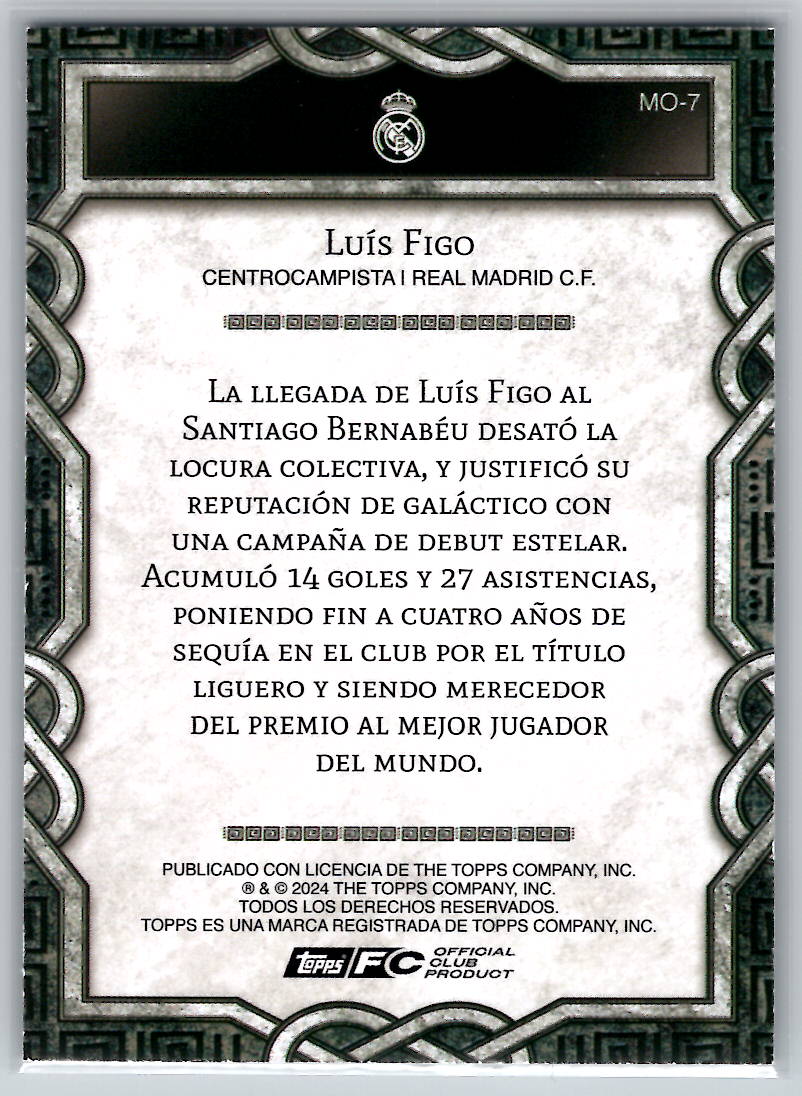 MO-7

Luís Figo
CENTROCAMPISTA | REAL MADRID C.F.

La llegada de Luís Figo al Santiago Bernabéu desató la locura colectiva, y justificó su reputación de galáctico con una campaña de debut estelar. Acumuló 14 goles y 27 asistencias, poniendo fin a cuatro años de sequía en el club por el título liguero y siendo merecedor del premio al mejor jugador del mundo.

PUBLICADO CON LICENCIA DE THE TOPPS COMPANY, INC.
® & © 2024 THE TOPPS COMPANY, INC.
TODOS LOS DERECHOS RESERVADOS.
TOPPS ES UNA MARCA REGISTRADA DE TOPPS COMPANY, INC.

topps FC OFFICIAL CLUB PRODUCT